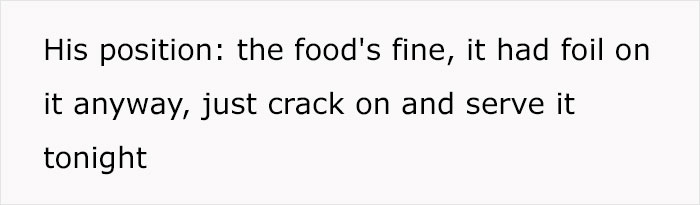 His position: the food's fine, it had foil on it anyway, just crack on and serve it tonight